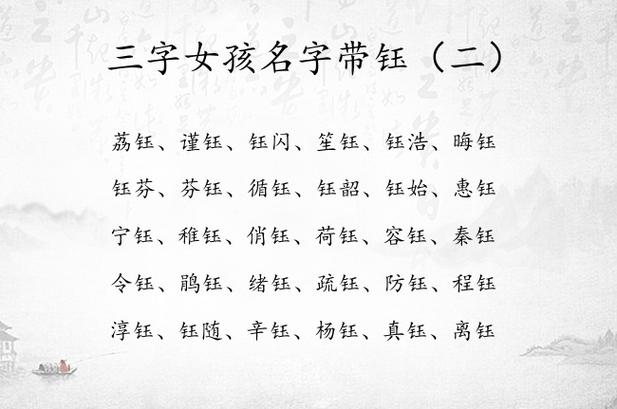 三字女孩名字带钰（二）

荔钰、谨钰、钰闪、笙钰、钰浩、晦钰

钰芬、芬钰、循钰、钰韶、钰始、惠钰

宁钰、稚钰、俏钰、荷钰、容钰、秦钰

令钰、鹃钰、绪钰、疏钰、防钰、程钰

淳钰、钰随、辛钰、杨钰、真钰、离钰